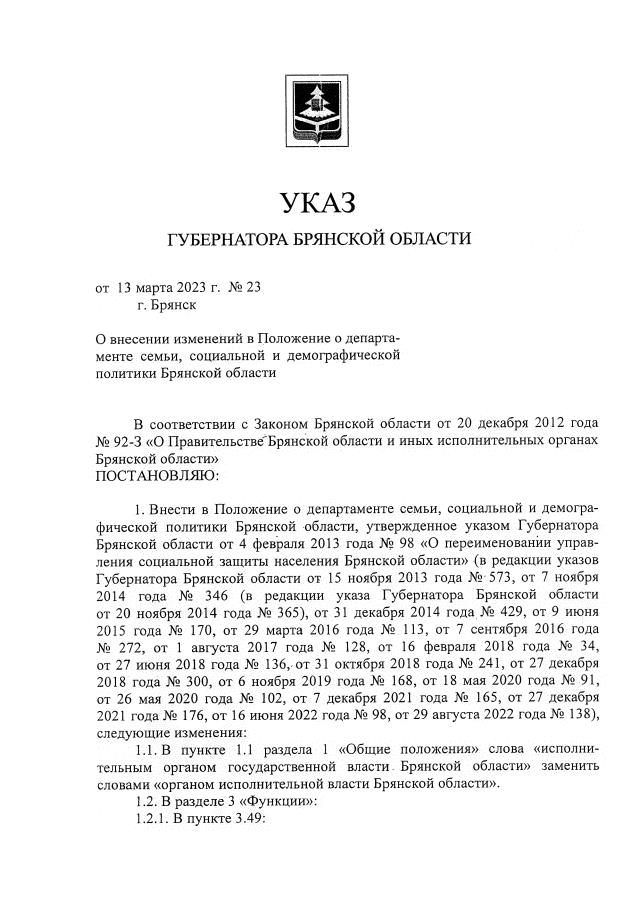 УКАЗ

ГУБЕРНАТОРА БРЯНСКОЙ ОБЛАСТИ

от 13 марта 2023 г. № 23
г. Брянск

О внесении изменений в Положение о департаменте семьи, социальной и демографической политики Брянской области

В соответствии с Законом Брянской области от 20 декабря 2012 года № 92-З «О Правительстве Брянской области и иных исполнительных органах Брянской области»
ПОСТАНОВЛЯЮ:

1. Внести в Положение о департаменте семьи, социальной и демографической политики Брянской области, утвержденное указом Губернатора Брянской области от 4 февраля 2013 года № 98 «О переименовании управления социальной защиты населения Брянской области» (в редакции указов Губернатора Брянской области от 15 ноября 2013 года № 573, от 7 ноября 2014 года № 346 (в редакции указа Губернатора Брянской области от 20 ноября 2014 года № 365), от 31 декабря 2014 года № 429, от 9 июня 2015 года № 170, от 29 марта 2016 года № 113, от 7 сентября 2016 года № 272, от 1 августа 2017 года № 128, от 16 февраля 2018 года № 34, от 27 июня 2018 года № 136, от 31 октября 2018 года № 241, от 27 декабря 2018 года № 300, от 6 ноября 2019 года № 168, от 18 мая 2020 года № 91, от 26 мая 2020 года № 102, от 7 декабря 2021 года № 165, от 27 декабря 2021 года № 176, от 16 июня 2022 года № 98, от 29 августа 2022 года № 138), следующие изменения:

1.1. В пункте 1.1 раздела 1 «Общие положения» слова «исполнительным органом государственной власти Брянской области» заменить словами «органом исполнительной власти Брянской области».

1.2. В разделе 3 «Функции»:

1.2.1. В пункте 3.49: